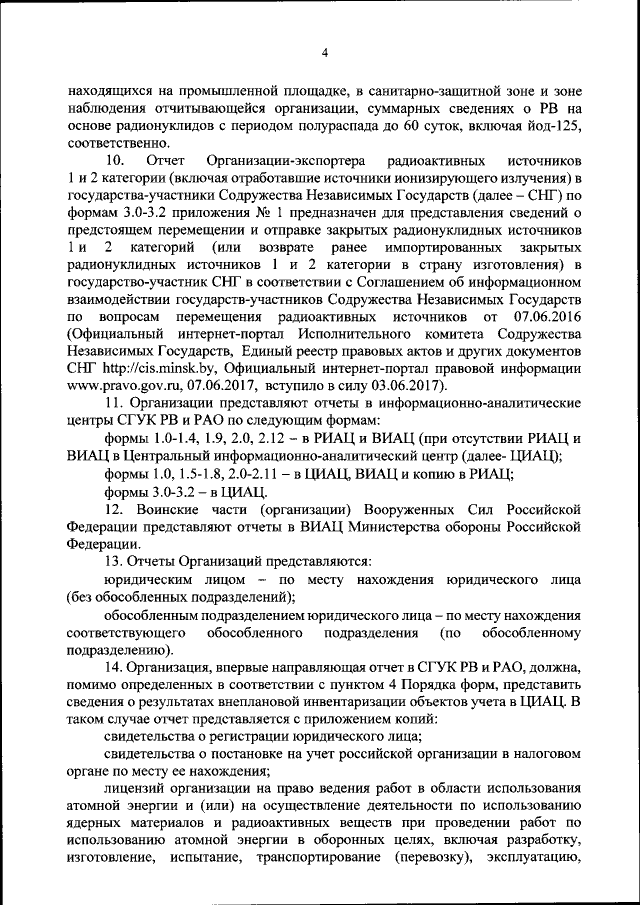 4

находящихся на промышленной площадке, в санитарно-защитной зоне и зоне наблюдения отчитывающейся организации, суммарных сведениях о РВ на основе радионуклидов с периодом полураспада до 60 суток, включая йод-125, соответственно.

10. Отчет Организации-экспортера радиоактивных источников 1 и 2 категории (включая отработавшие источники ионизирующего излучения) в государства-участники Содружества Независимых Государств (далее – СНГ) по формам 3.0-3.2 приложения № 1 предназначен для представления сведений о предстоящем перемещении и отправке закрытых радионуклидных источников 1 и 2 категорий (или возврате ранее импортированных закрытых радионуклидных источников 1 и 2 категории в страну изготовления) в государство-участник СНГ в соответствии с Соглашением об информационном взаимодействии государств-участников Содружества Независимых Государств по вопросам перемещения радиоактивных источников от 07.06.2016 (Официальный интернет-портал Исполнительного комитета Содружества Независимых Государств, Единый реестр правовых актов и других документов СНГ http://cis.minsk.by, Официальный интернет-портал правовой информации www.pravo.gov.ru, 07.06.2017, вступило в силу 03.06.2017).

11. Организации представляют отчеты в информационно-аналитические центры СГУК РВ и РАО по следующим формам:

формы 1.0-1.4, 1.9, 2.0, 2.12 – в РИАЦ и ВИАЦ (при отсутствии РИАЦ и ВИАЦ в Центральный информационно-аналитический центр (далее- ЦИАЦ);

формы 1.0, 1.5-1.8, 2.0-2.11 – в ЦИАЦ, ВИАЦ и копию в РИАЦ;

формы 3.0-3.2 – в ЦИАЦ.

12. Воинские части (организации) Вооруженных Сил Российской Федерации представляют отчеты в ВИАЦ Министерства обороны Российской Федерации.

13. Отчеты Организаций представляются:

юридическим лицом – по месту нахождения юридического лица (без обособленных подразделений);

обособленным подразделением юридического лица – по месту нахождения соответствующего обособленного подразделения (по обособленному подразделению).

14. Организация, впервые направляющая отчет в СГУК РВ и РАО, должна, помимо определенных в соответствии с пунктом 4 Порядка форм, представить сведения о результатах внеплановой инвентаризации объектов учета в ЦИАЦ. В таком случае отчет представляется с приложением копий:

свидетельства о регистрации юридического лица;

свидетельства о постановке на учет российской организации в налоговом органе по месту ее нахождения;

лицензий организации на право ведения работ в области использования атомной энергии и (или) на осуществление деятельности по использованию ядерных материалов и радиоактивных веществ при проведении работ по использованию атомной энергии в оборонных целях, включая разработку, изготовление, испытание, транспортирование (перевозку), эксплуатацию,